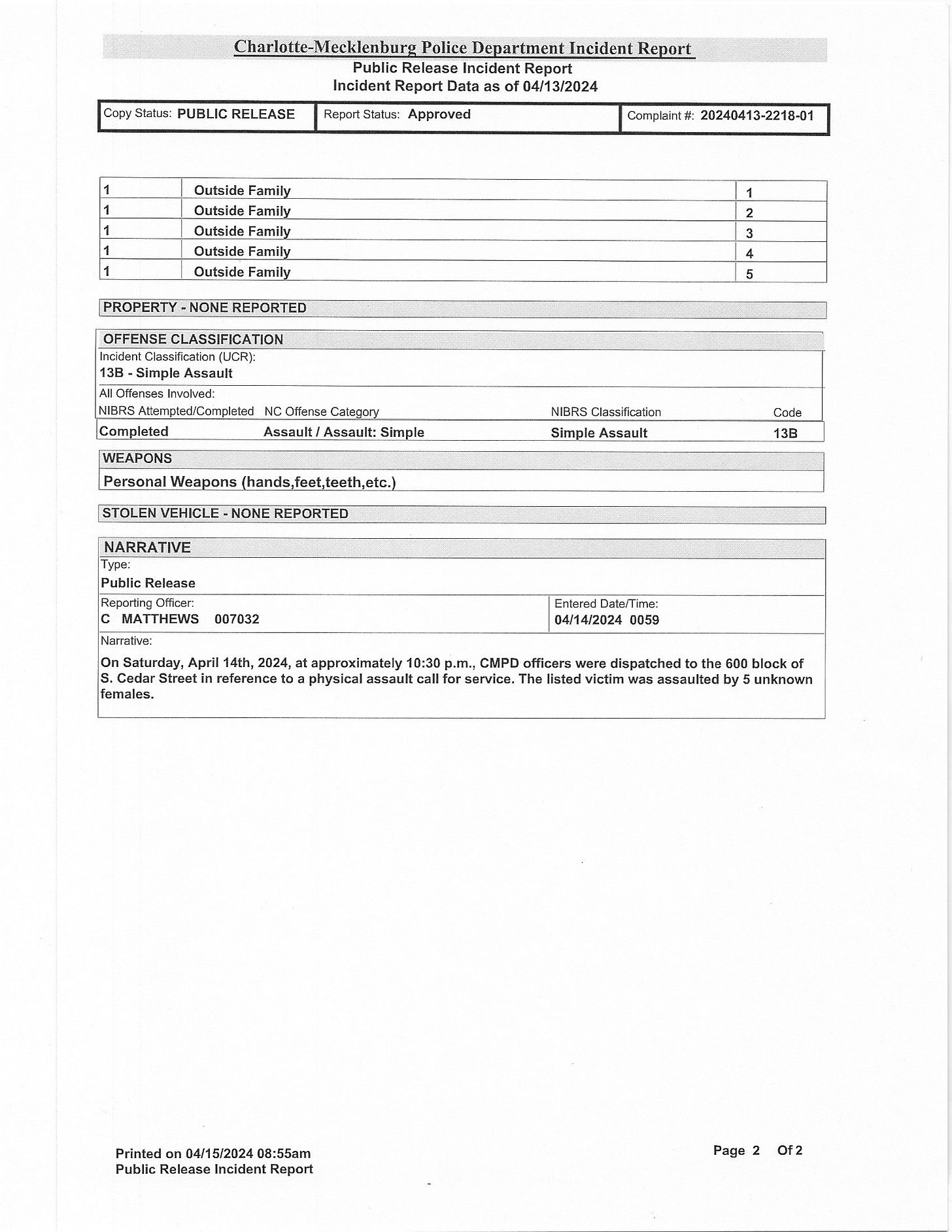 Charlotte-Mecklenburg Police Department Incident Report
Public Release Incident Report
Incident Report Data as of 04/13/2024

| Copy Status: PUBLIC RELEASE | Report Status: Approved | Complaint #: 20240413-2218-01 |
|---|---|---|

| 1 | Outside Family | 1 |
|---|---|---|
| 1 | Outside Family | 2 |
| 1 | Outside Family | 3 |
| 1 | Outside Family | 4 |
| 1 | Outside Family | 5 |

PROPERTY - NONE REPORTED

OFFENSE CLASSIFICATION
Incident Classification (UCR):
13B - Simple Assault
All Offenses Involved:

| NIBRS Attempted/Completed | NC Offense Category | NIBRS Classification | Code |
|---|---|---|---|
| Completed | Assault / Assault: Simple | Simple Assault | 13B |

WEAPONS
Personal Weapons (hands,feet,teeth,etc.)

STOLEN VEHICLE - NONE REPORTED

NARRATIVE
Type:
Public Release
Reporting Officer:
C MATTHEWS 007032
Entered Date/Time:
04/14/2024 0059
Narrative:
On Saturday, April 14th, 2024, at approximately 10:30 p.m., CMPD officers were dispatched to the 600 block of S. Cedar Street in reference to a physical assault call for service. The listed victim was assaulted by 5 unknown females.

Printed on 04/15/2024 08:55am
Public Release Incident Report
Page 2 Of 2